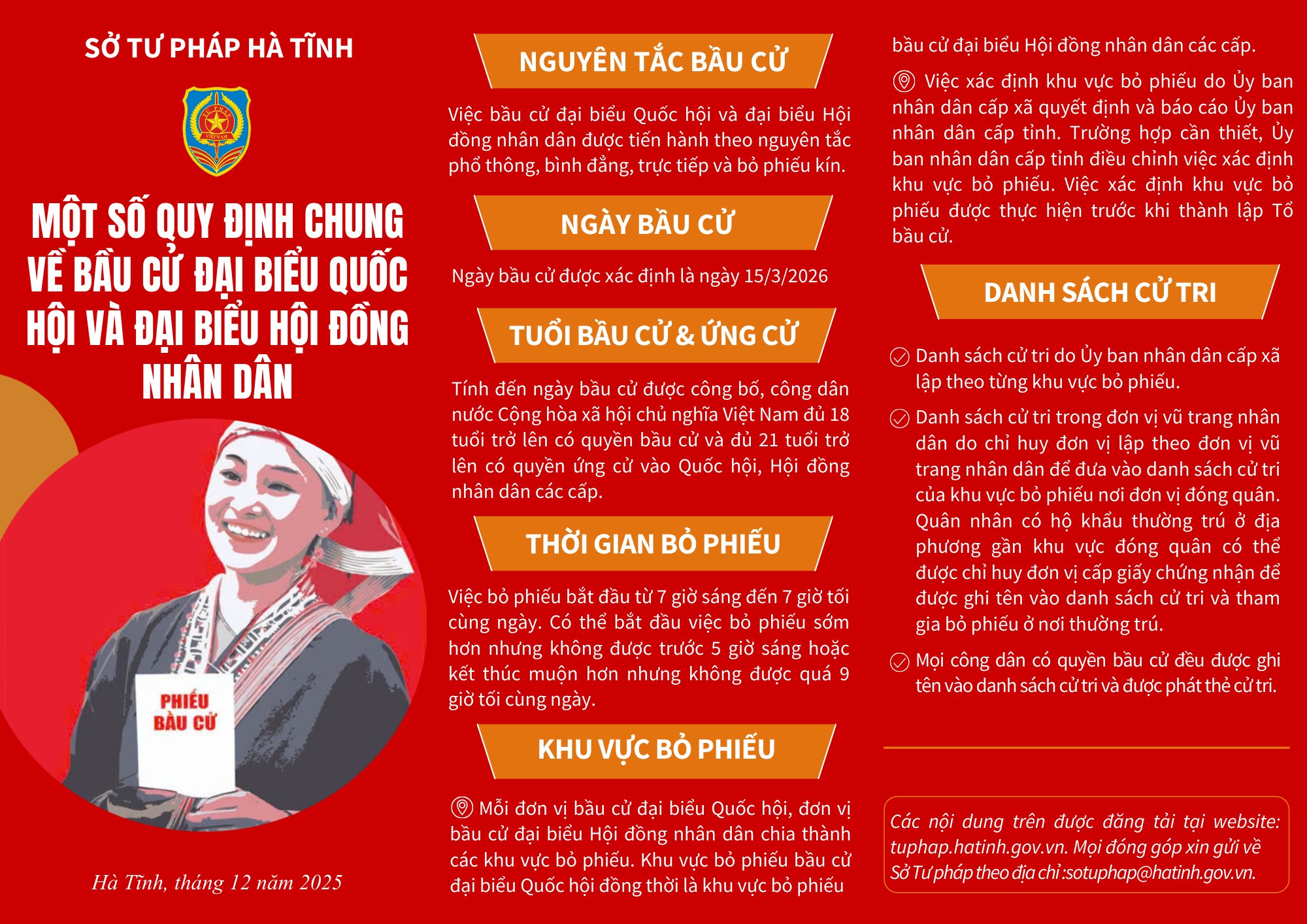 SỞ TƯ PHÁP HÀ TĨNH

TƯ PHÁP
VIỆT NAM

MỘT SỐ QUY ĐỊNH CHUNG VỀ BẦU CỬ ĐẠI BIỂU QUỐC HỘI VÀ ĐẠI BIỂU HỘI ĐỒNG NHÂN DÂN

PHIẾU BẦU CỬ

Hà Tĩnh, tháng 12 năm 2025

NGUYÊN TẮC BẦU CỬ

Việc bầu cử đại biểu Quốc hội và đại biểu Hội đồng nhân dân được tiến hành theo nguyên tắc phổ thông, bình đẳng, trực tiếp và bỏ phiếu kín.

NGÀY BẦU CỬ

Ngày bầu cử được xác định là ngày 15/3/2026

TUỔI BẦU CỬ & ỨNG CỬ

Tính đến ngày bầu cử được công bố, công dân nước Cộng hòa xã hội chủ nghĩa Việt Nam đủ 18 tuổi trở lên có quyền bầu cử và đủ 21 tuổi trở lên có quyền ứng cử vào Quốc hội, Hội đồng nhân dân các cấp.

THỜI GIAN BỎ PHIẾU

Việc bỏ phiếu bắt đầu từ 7 giờ sáng đến 7 giờ tối cùng ngày. Có thể bắt đầu việc bỏ phiếu sớm hơn nhưng không được trước 5 giờ sáng hoặc kết thúc muộn hơn nhưng không được quá 9 giờ tối cùng ngày.

KHU VỰC BỎ PHIẾU

Mỗi đơn vị bầu cử đại biểu Quốc hội, đơn vị bầu cử đại biểu Hội đồng nhân dân chia thành các khu vực bỏ phiếu. Khu vực bỏ phiếu bầu cử đại biểu Quốc hội đồng thời là khu vực bỏ phiếu bầu cử đại biểu Hội đồng nhân dân các cấp.

Việc xác định khu vực bỏ phiếu do Ủy ban nhân dân cấp xã quyết định và báo cáo Ủy ban nhân dân cấp tỉnh. Trường hợp cần thiết, Ủy ban nhân dân cấp tỉnh điều chỉnh việc xác định khu vực bỏ phiếu. Việc xác định khu vực bỏ phiếu được thực hiện trước khi thành lập Tổ bầu cử.

DANH SÁCH CỬ TRI

Danh sách cử tri do Ủy ban nhân dân cấp xã lập theo từng khu vực bỏ phiếu.

Danh sách cử tri trong đơn vị vũ trang nhân dân do chỉ huy đơn vị lập theo đơn vị vũ trang nhân dân để đưa vào danh sách cử tri của khu vực bỏ phiếu nơi đơn vị đóng quân. Quân nhân có hộ khẩu thường trú ở địa phương gần khu vực đóng quân có thể được chỉ huy đơn vị cấp giấy chứng nhận để được ghi tên vào danh sách cử tri và tham gia bỏ phiếu ở nơi thường trú.

Mọi công dân có quyền bầu cử đều được ghi tên vào danh sách cử tri và được phát thẻ cử tri.

Các nội dung trên được đăng tải tại website: tuphap.hatinh.gov.vn. Mọi đóng góp xin gửi về Sở Tư pháp theo địa chỉ :sotuphap@hatinh.gov.vn.